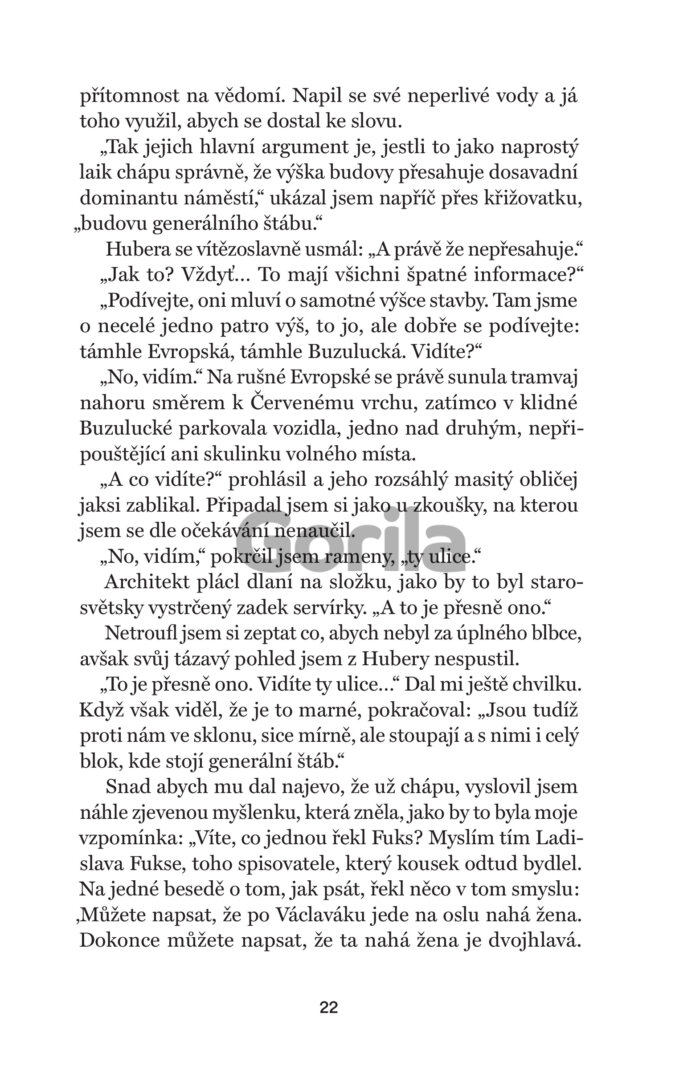 přítomnost na vědomí. Napil se své neperlivé vody a já toho využil, abych se dostal ke slovu.

„Tak jejich hlavní argument je, jestli to jako naprostý laik chápu správně, že výška budovy přesahuje dosavadní dominantu náměstí,“ ukázal jsem napříč přes křižovatku, „budovu generálního štábu.“

Hubera se vítězoslavně usmál: „A právě že nepřesahuje.“

„Jak to? Vždyť… To mají všichni špatné informace?“

„Podívejte, oni mluví o samotné výšce stavby. Tam jsme o necelé jedno patro výš, to jo, ale dobře se podívejte: támhle Evropská, támhle Buzulucká. Vidíte?“

„No, vidím.“ Na rušné Evropské se právě sunula tramvaj nahoru směrem k Červenému vrchu, zatímco v klidné Buzulucké parkovala vozidla, jedno nad druhým, nepřipouštějící ani skulinku volného místa.

„A co vidíte?“ prohlásil a jeho rozsáhlý masitý obličej jaksi zablikal. Připadal jsem si jako u zkoušky, na kterou jsem se dle očekávání nenaučil.

„No, vidím,“ pokrčil jsem rameny, „ty ulice.“

Architekt plácl dlaní na složku, jako by to byl starosvětsky vystrčený zadek servírky. „A to je přesně ono.“

Netroufl jsem si zeptat co, abych nebyl za úplného blbce, avšak svůj tázavý pohled jsem z Hubery nespustil.

„To je přesně ono. Vidíte ty ulice…“ Dal mi ještě chvilku. Když však viděl, že je to marné, pokračoval: „Jsou tudíž proti nám ve sklonu, sice mírně, ale stoupají a s nimi i celý blok, kde stojí generální štáb.“

Snad abych mu dal najevo, že už chápu, vyslovil jsem náhle zjevenou myšlenku, která zněla, jako by to byla moje vzpomínka: „Víte, co jednou řekl Fuks? Myslím tím Ladislava Fukse, toho spisovatele, který kousek odtud bydlel. Na jedné besedě o tom, jak psát, řekl něco v tom smyslu: ‚Můžete napsat, že po Václaváku jede na oslu nahá žena. Dokonce můžete napsat, že ta nahá žena je dvojhlavá.

Gorila

22